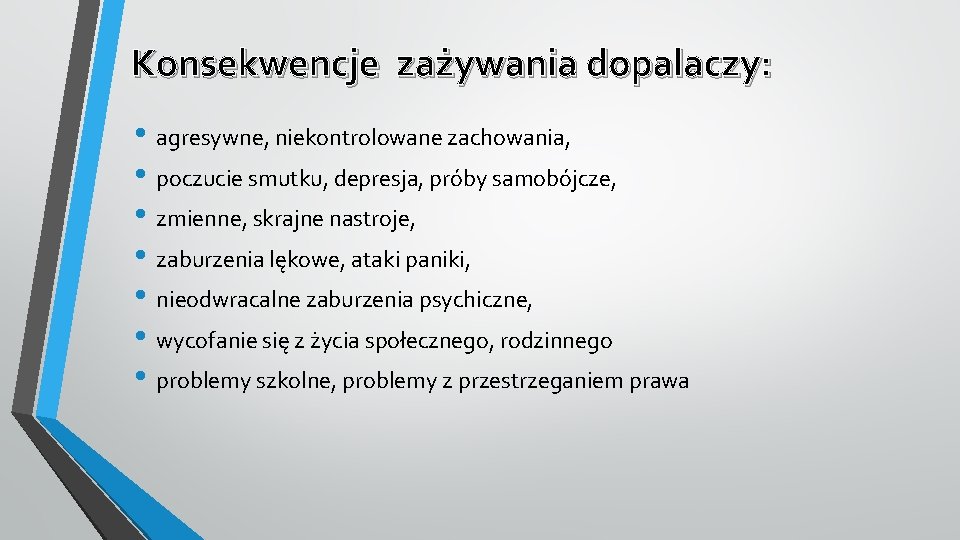 Konsekwencje zażywania dopalaczy:

• agresywne, niekontrolowane zachowania,
• poczucie smutku, depresja, próby samobójcze,
• zmienne, skrajne nastroje,
• zaburzenia lękowe, ataki paniki,
• nieodwracalne zaburzenia psychiczne,
• wycofanie się z życia społecznego, rodzinnego
• problemy szkolne, problemy z przestrzeganiem prawa